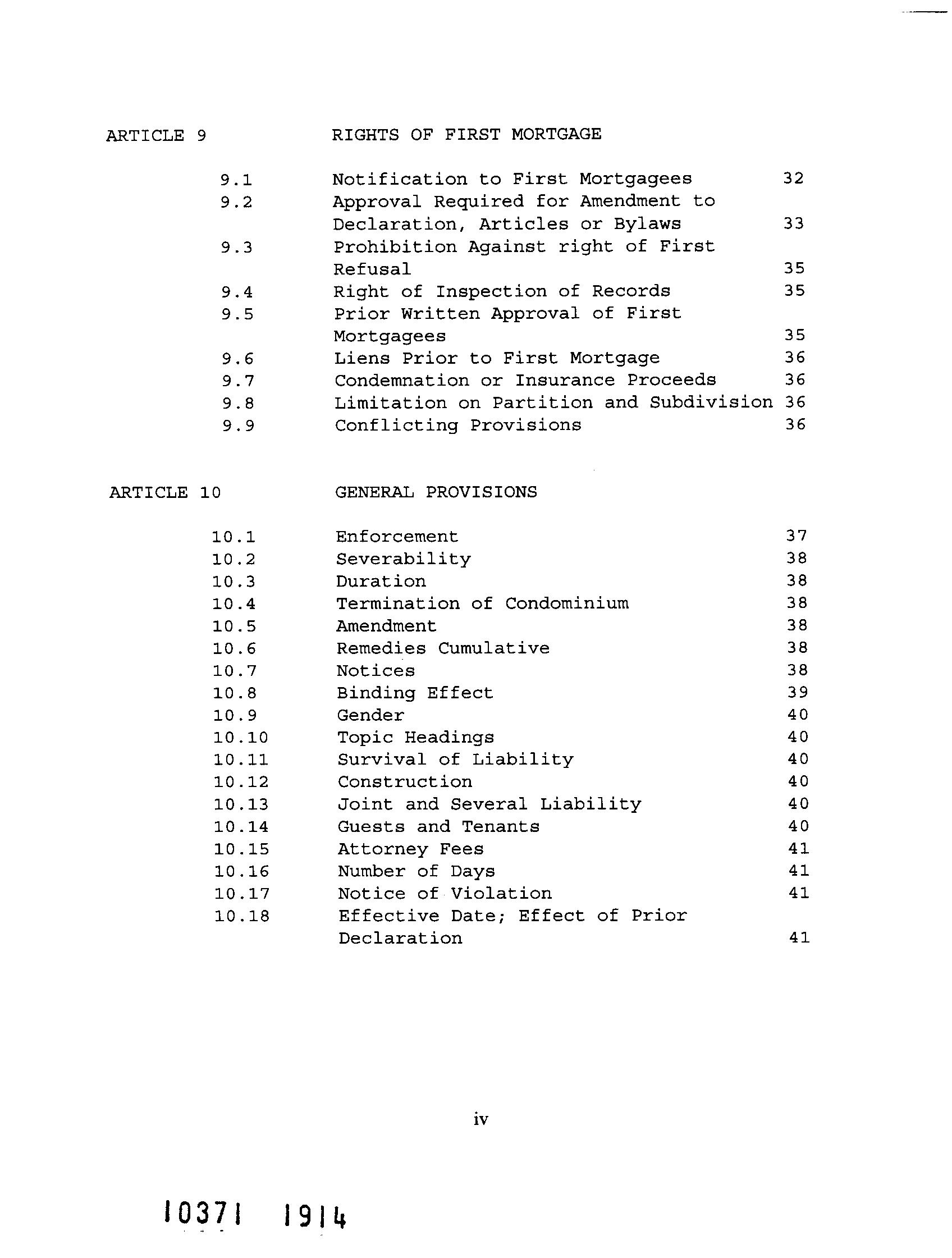 ARTICLE 9 RIGHTS OF FIRST MORTGAGE

| | | |
|---|---|---|
| 9.1 | Notification to First Mortgagees | 32 |
| 9.2 | Approval Required for Amendment to Declaration, Articles or Bylaws | 33 |
| 9.3 | Prohibition Against right of First Refusal | 35 |
| 9.4 | Right of Inspection of Records | 35 |
| 9.5 | Prior Written Approval of First Mortgagees | 35 |
| 9.6 | Liens Prior to First Mortgage | 36 |
| 9.7 | Condemnation or Insurance Proceeds | 36 |
| 9.8 | Limitation on Partition and Subdivision | 36 |
| 9.9 | Conflicting Provisions | 36 |

ARTICLE 10 GENERAL PROVISIONS

| | | |
|---|---|---|
| 10.1 | Enforcement | 37 |
| 10.2 | Severability | 38 |
| 10.3 | Duration | 38 |
| 10.4 | Termination of Condominium | 38 |
| 10.5 | Amendment | 38 |
| 10.6 | Remedies Cumulative | 38 |
| 10.7 | Notices | 38 |
| 10.8 | Binding Effect | 39 |
| 10.9 | Gender | 40 |
| 10.10 | Topic Headings | 40 |
| 10.11 | Survival of Liability | 40 |
| 10.12 | Construction | 40 |
| 10.13 | Joint and Several Liability | 40 |
| 10.14 | Guests and Tenants | 40 |
| 10.15 | Attorney Fees | 41 |
| 10.16 | Number of Days | 41 |
| 10.17 | Notice of Violation | 41 |
| 10.18 | Effective Date; Effect of Prior Declaration | 41 |

iv

10371 1914